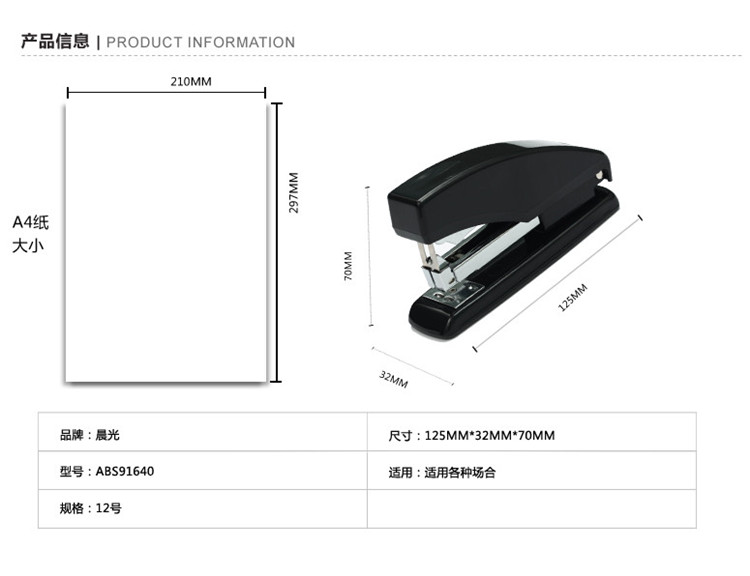 产品信息 | PRODUCT INFORMATION

210MM

297MM

A4纸
大小

70MM

125MM

32MM

| 品牌：晨光 | 尺寸：125MM*32MM*70MM |
|---|---|
| 型号：ABS91640 | 适用：适用各种场合 |
| 规格：12号 | |